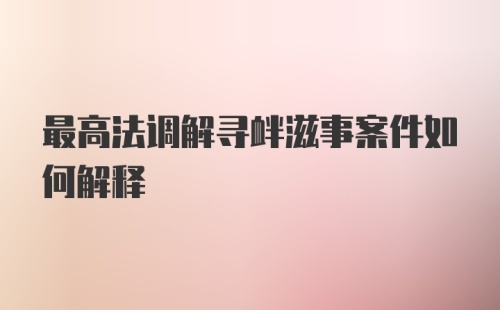 最高法调解寻衅滋事案件如何解释